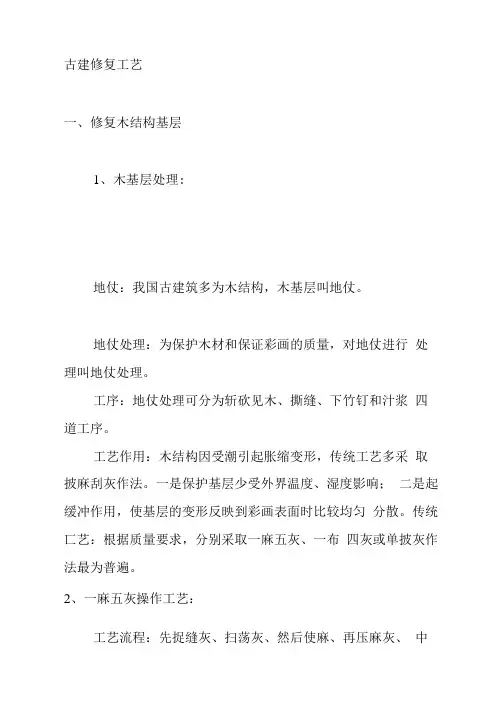 古建修复工艺

一、修复木结构基层

1、木基层处理：

地仗：我国古建筑多为木结构，木基层叫地仗。

地仗处理：为保护木材和保证彩画的质量，对地仗进行 处理叫地仗处理。

工序：地仗处理可分为斩砍见木、撕缝、下竹钉和汁浆 四道工序。

工艺作用：木结构因受潮引起胀缩变形，传统工艺多采 取披麻刮灰作法。一是保护基层少受外界温度、湿度影响； 二是起缓冲作用，使基层的变形反映到彩画表面时比较均匀 分散。传统工艺：根据质量要求，分别采取一麻五灰、一布 四灰或单披灰作法最为普遍。

2、一麻五灰操作工艺：

工艺流程：先捉缝灰、扫荡灰、然后使麻、再压麻灰、 中